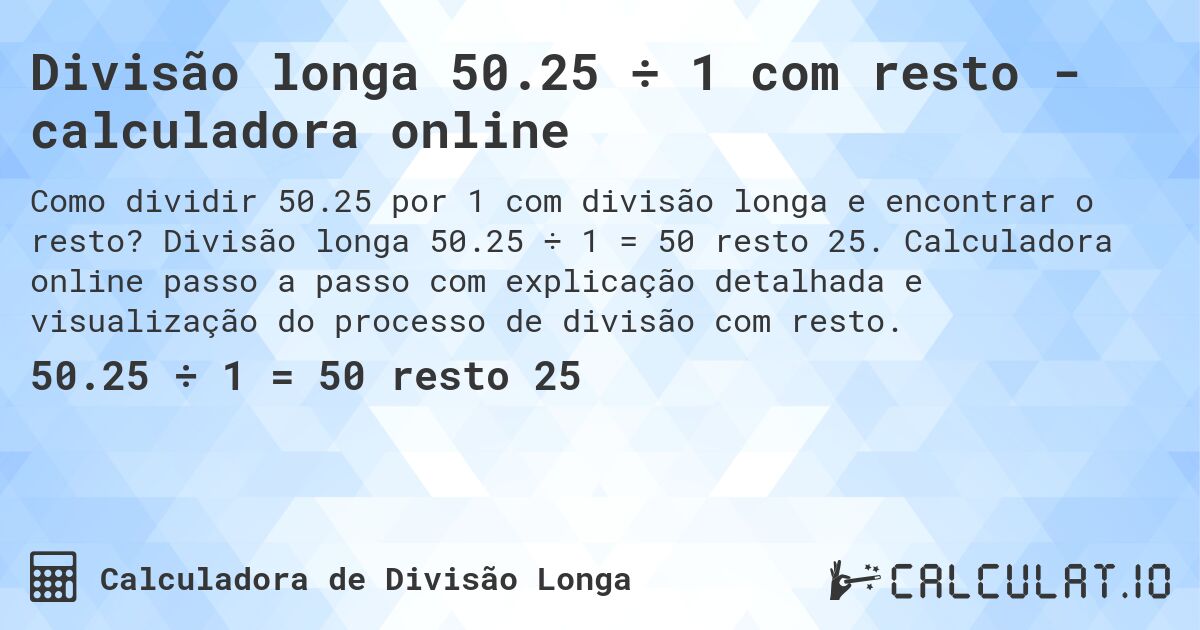 Divisão longa 50.25 ÷ 1 com resto - calculadora online

Como dividir 50.25 por 1 com divisão longa e encontrar o resto? Divisão longa 50.25 ÷ 1 = 50 resto 25. Calculadora online passo a passo com explicação detalhada e visualização do processo de divisão com resto.

50.25 ÷ 1 = 50 resto 25

Calculadora de Divisão Longa

CALCULAT.IO